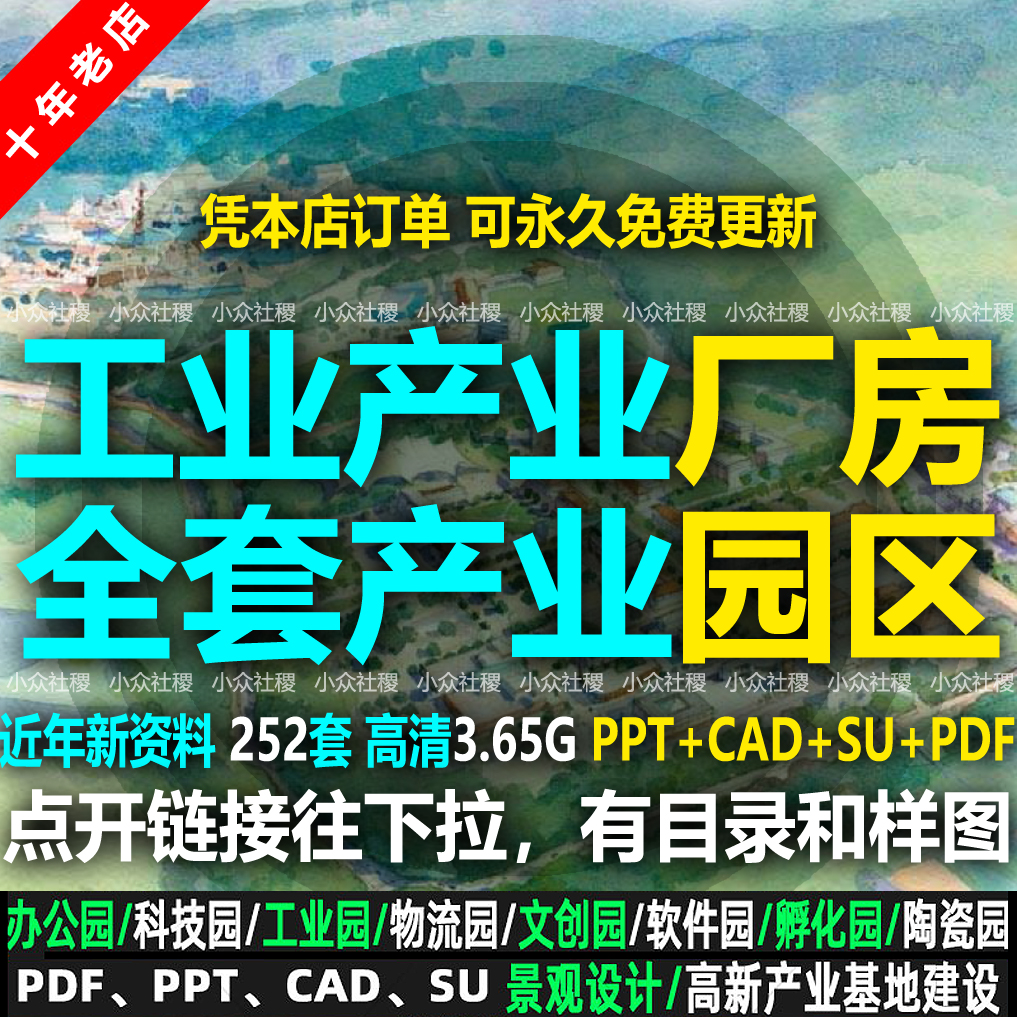 十年老店

凭本店订单 可永久免费更新

小众社稷 小众社稷 小众社稷 小众社稷 小众社稷 小众社稷 小众社稷 小众社稷 小众社稷 小众社稷

工业产业厂房
全套产业园区

小众社稷 小众社稷 小众社稷 小众社稷 小众社稷 小众社稷 小众社稷 小众社稷 小众社稷 小众社稷

近年新资料 252套 高清3.65G PPT+CAD+SU+PDF

点开链接往下拉，有目录和样图

办公园/科技园/工业园/物流园/文创园/软件园/孵化园/陶瓷园

PDF、PPT、CAD、SU 景观设计/高新产业基地建设